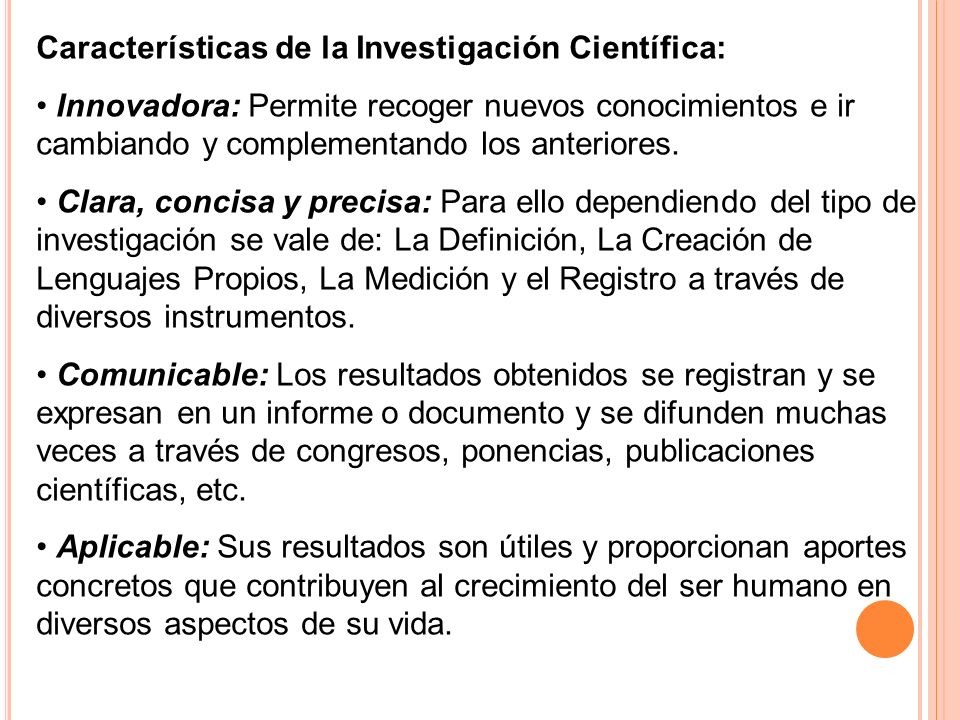 Características de la Investigación Científica:

• Innovadora: Permite recoger nuevos conocimientos e ir cambiando y complementando los anteriores.

• Clara, concisa y precisa: Para ello dependiendo del tipo de investigación se vale de: La Definición, La Creación de Lenguajes Propios, La Medición y el Registro a través de diversos instrumentos.

• Comunicable: Los resultados obtenidos se registran y se expresan en un informe o documento y se difunden muchas veces a través de congresos, ponencias, publicaciones científicas, etc.

• Aplicable: Sus resultados son útiles y proporcionan aportes concretos que contribuyen al crecimiento del ser humano en diversos aspectos de su vida.